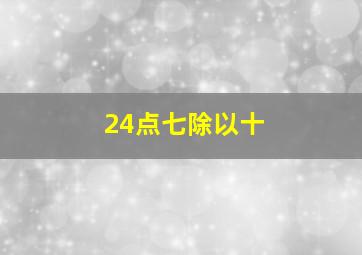 24点七除以十